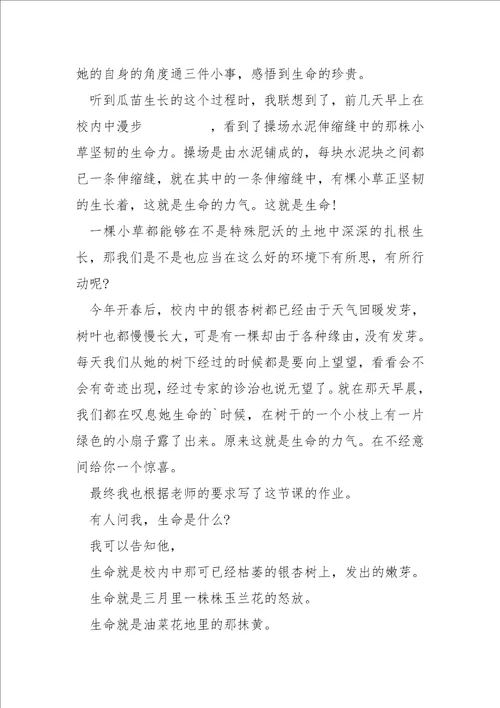 她的自身的角度通三件小事，感悟到生命的珍贵。

听到瓜苗生长的这个过程时，我联想到了，前几天早上在校内中漫步　　　　，看到了操场水泥伸缩缝中的那株小草坚韧的生命力。操场是由水泥铺成的，每块水泥块之间都已一条伸缩缝，就在其中的一条伸缩缝中，有棵小草正坚韧的生长着，这就是生命的力气。这就是生命！

一棵小草都能够在不是特殊肥沃的土地中深深的扎根生长，那我们是不是也应当在这么好的环境下有所思，有所行动呢？

今年开春后，校内中的银杏树都已经由于天气回暖发芽，树叶也都慢慢长大，可是有一棵却由于各种缘由，没有发芽。每天我们从她的树下经过的时候都是要向上望望，看看会不会有奇迹出现，经过专家的诊治也说无望了。就在那天早晨，我们都在叹息她生命的`时候，在树干的一个小枝上有一片绿色的小扇子露了出来。原来这就是生命的力气。在不经意间给你一个惊喜。

最终我也根据老师的要求写了这节课的作业。

有人问我，生命是什么？

我可以告知他，

生命就是校内中那可已经枯萎的银杏树上，发出的嫩芽。

生命就是三月里一株株玉兰花的怒放。

生命就是油菜花地里的那抹黄。